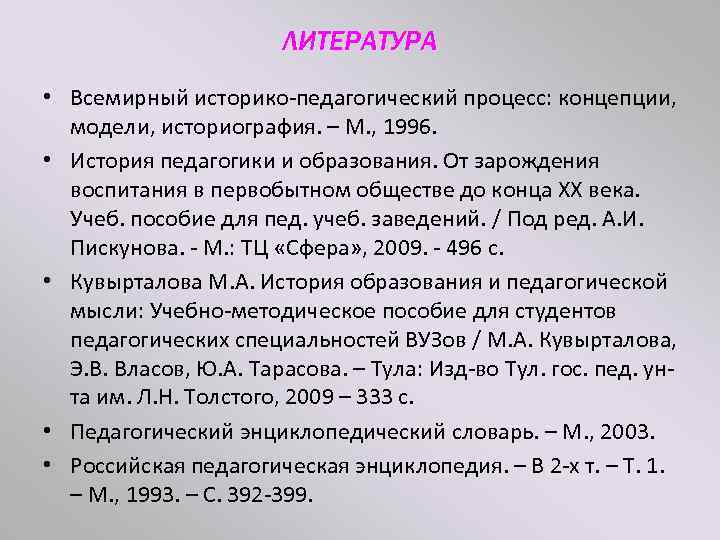 ЛИТЕРАТУРА

• Всемирный историко-педагогический процесс: концепции, модели, историография. – М., 1996.

• История педагогики и образования. От зарождения воспитания в первобытном обществе до конца XX века. Учеб. пособие для пед. учеб. заведений. / Под ред. А.И. Пискунова. - М.: ТЦ «Сфера», 2009. - 496 с.

• Кувырталова М.А. История образования и педагогической мысли: Учебно-методическое пособие для студентов педагогических специальностей ВУЗов / М.А. Кувырталова, Э.В. Власов, Ю.А. Тарасова. – Тула: Изд-во Тул. гос. пед. ун-та им. Л.Н. Толстого, 2009 – 333 с.

• Педагогический энциклопедический словарь. – М., 2003.

• Российская педагогическая энциклопедия. – В 2-х т. – Т. 1. – М., 1993. – С. 392-399.